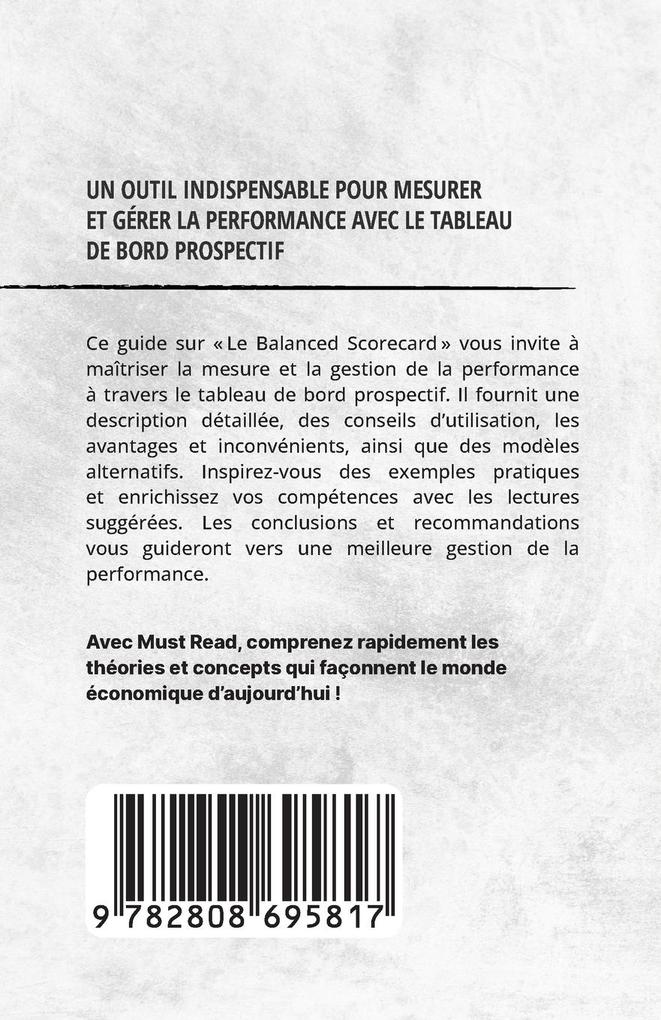 UN OUTIL INDISPENSABLE POUR MESURER ET GÉRER LA PERFORMANCE AVEC LE TABLEAU DE BORD PROSPECTIF

Ce guide sur « Le Balanced Scorecard » vous invite à maîtriser la mesure et la gestion de la performance à travers le tableau de bord prospectif. Il fournit une description détaillée, des conseils d'utilisation, les avantages et inconvénients, ainsi que des modèles alternatifs. Inspirez-vous des exemples pratiques et enrichissez vos compétences avec les lectures suggérées. Les conclusions et recommandations vous guideront vers une meilleure gestion de la performance.

Avec Must Read, comprenez rapidement les théories et concepts qui façonnent le monde économique d'aujourd'hui !

9 782808 695817